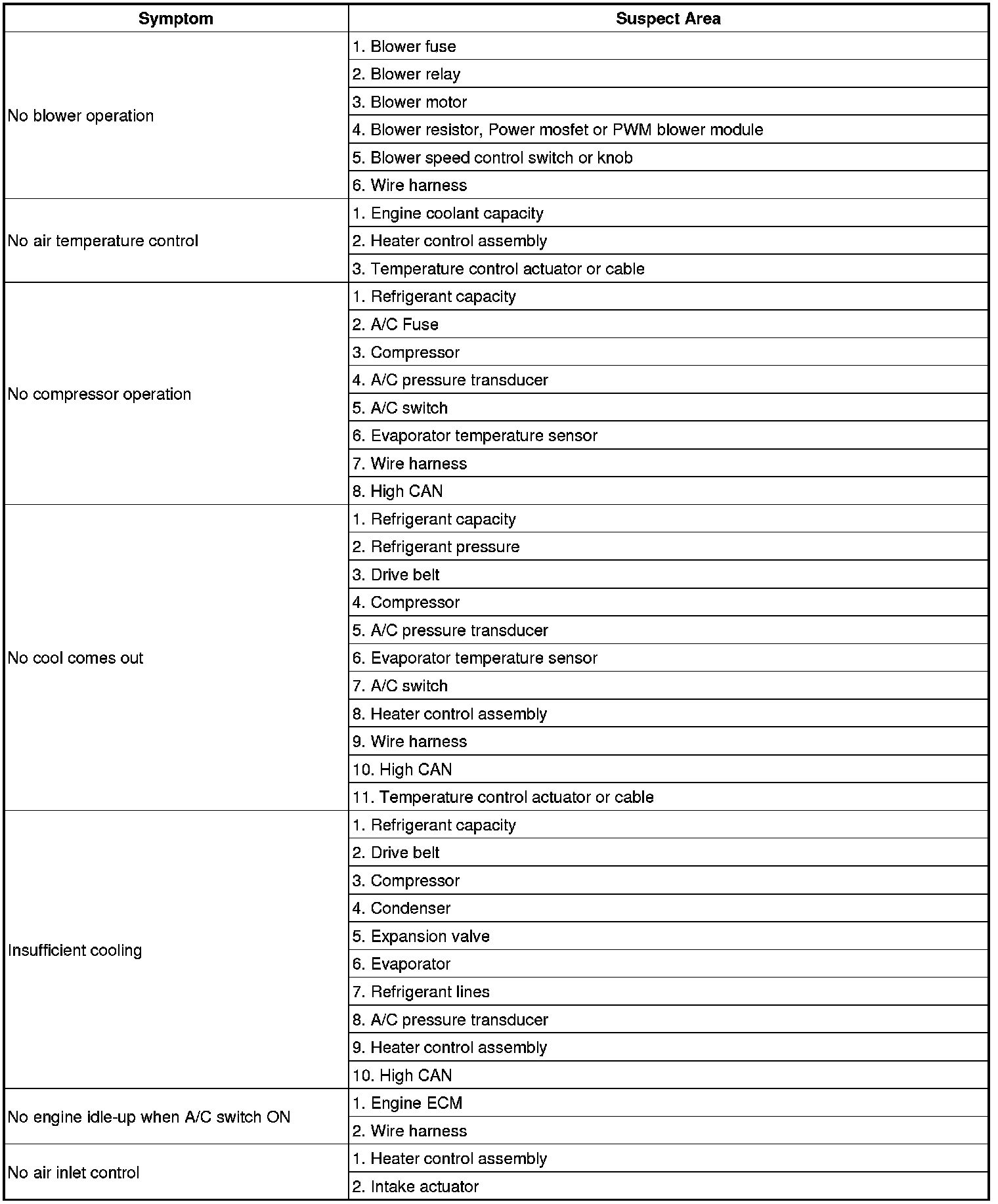 | Symptom | Suspect Area |
|---|---|
| No blower operation | 1. Blower fuse |
| | 2. Blower relay |
| | 3. Blower motor |
| | 4. Blower resistor, Power mosfet or PWM blower module |
| | 5. Blower speed control switch or knob |
| | 6. Wire harness |
| No air temperature control | 1. Engine coolant capacity |
| | 2. Heater control assembly |
| | 3. Temperature control actuator or cable |
| No compressor operation | 1. Refrigerant capacity |
| | 2. A/C Fuse |
| | 3. Compressor |
| | 4. A/C pressure transducer |
| | 5. A/C switch |
| | 6. Evaporator temperature sensor |
| | 7. Wire harness |
| | 8. High CAN |
| No cool comes out | 1. Refrigerant capacity |
| | 2. Refrigerant pressure |
| | 3. Drive belt |
| | 4. Compressor |
| | 5. A/C pressure transducer |
| | 6. Evaporator temperature sensor |
| | 7. A/C switch |
| | 8. Heater control assembly |
| | 9. Wire harness |
| | 10. High CAN |
| | 11. Temperature control actuator or cable |
| Insufficient cooling | 1. Refrigerant capacity |
| | 2. Drive belt |
| | 3. Compressor |
| | 4. Condenser |
| | 5. Expansion valve |
| | 6. Evaporator |
| | 7. Refrigerant lines |
| | 8. A/C pressure transducer |
| | 9. Heater control assembly |
| | 10. High CAN |
| No engine idle-up when A/C switch ON | 1. Engine ECM |
| | 2. Wire harness |
| No air inlet control | 1. Heater control assembly |
| | 2. Intake actuator |